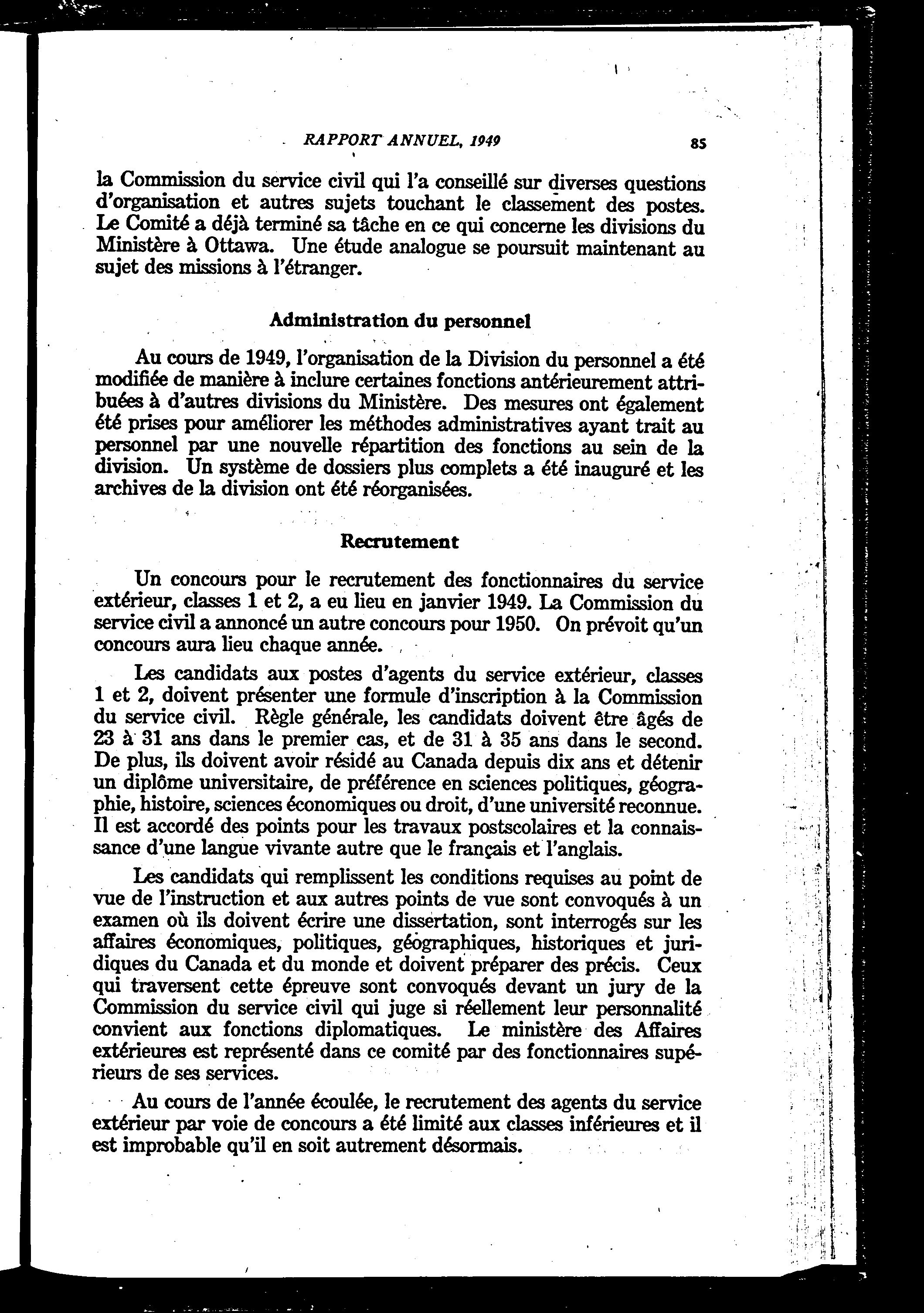 RAPPORT ANNUEL, 1949 85

la Commission du service civil qui l'a conseillé sur diverses questions d'organisation et autres sujets touchant le classement des postes. Le Comité a déjà terminé sa tâche en ce qui concerne les divisions du Ministère à Ottawa. Une étude analogue se poursuit maintenant au sujet des missions à l'étranger.

Administration du personnel

Au cours de 1949, l'organisation de la Division du personnel a été modifiée de manière à inclure certaines fonctions antérieurement attribuées à d'autres divisions du Ministère. Des mesures ont également été prises pour améliorer les méthodes administratives ayant trait au personnel par une nouvelle répartition des fonctions au sein de la division. Un système de dossiers plus complets a été inauguré et les archives de la division ont été réorganisées.

Recrutement

Un concours pour le recrutement des fonctionnaires du service extérieur, classes 1 et 2, a eu lieu en janvier 1949. La Commission du service civil a annoncé un autre concours pour 1950. On prévoit qu'un concours aura lieu chaque année.

Les candidats aux postes d'agents du service extérieur, classes 1 et 2, doivent présenter une formule d'inscription à la Commission du service civil. Règle générale, les candidats doivent être âgés de 23 à 31 ans dans le premier cas, et de 31 à 35 ans dans le second. De plus, ils doivent avoir résidé au Canada depuis dix ans et détenir un diplôme universitaire, de préférence en sciences politiques, géographie, histoire, sciences économiques ou droit, d'une université reconnue. Il est accordé des points pour les travaux postscolaires et la connaissance d'une langue vivante autre que le français et l'anglais.

Les candidats qui remplissent les conditions requises au point de vue de l'instruction et aux autres points de vue sont convoqués à un examen où ils doivent écrire une dissertation, sont interrogés sur les affaires économiques, politiques, géographiques, historiques et juridiques du Canada et du monde et doivent préparer des précis. Ceux qui traversent cette épreuve sont convoqués devant un jury de la Commission du service civil qui juge si réellement leur personnalité convient aux fonctions diplomatiques. Le ministère des Affaires extérieures est représenté dans ce comité par des fonctionnaires supérieurs de ses services.

Au cours de l'année écoulée, le recrutement des agents du service extérieur par voie de concours a été limité aux classes inférieures et il est improbable qu'il en soit autrement désormais.